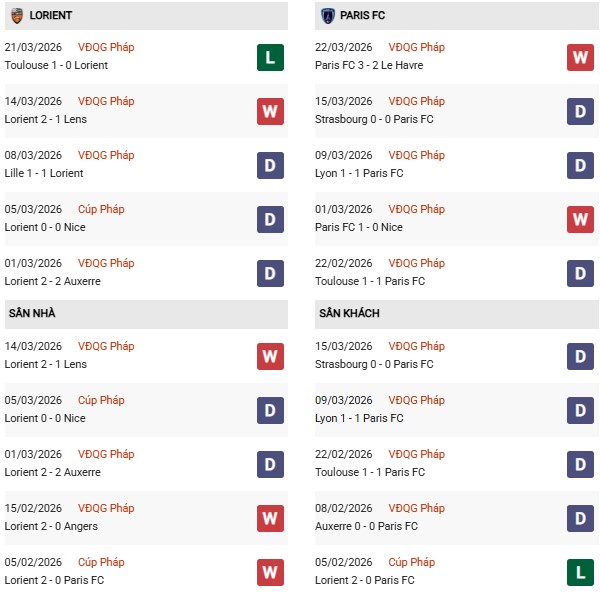 LORIENT

21/03/2026 VĐQG Pháp
Toulouse 1 - 0 Lorient
L

14/03/2026 VĐQG Pháp
Lorient 2 - 1 Lens
W

08/03/2026 VĐQG Pháp
Lille 1 - 1 Lorient
D

05/03/2026 Cúp Pháp
Lorient 0 - 0 Nice
D

01/03/2026 VĐQG Pháp
Lorient 2 - 2 Auxerre
D

SÂN NHÀ

14/03/2026 VĐQG Pháp
Lorient 2 - 1 Lens
W

05/03/2026 Cúp Pháp
Lorient 0 - 0 Nice
D

01/03/2026 VĐQG Pháp
Lorient 2 - 2 Auxerre
D

15/02/2026 VĐQG Pháp
Lorient 2 - 0 Angers
W

05/02/2026 Cúp Pháp
Lorient 2 - 0 Paris FC
W

PARIS FC

22/03/2026 VĐQG Pháp
Paris FC 3 - 2 Le Havre
W

15/03/2026 VĐQG Pháp
Strasbourg 0 - 0 Paris FC
D

09/03/2026 VĐQG Pháp
Lyon 1 - 1 Paris FC
D

01/03/2026 VĐQG Pháp
Paris FC 1 - 0 Nice
W

22/02/2026 VĐQG Pháp
Toulouse 1 - 1 Paris FC
D

SÂN KHÁCH

15/03/2026 VĐQG Pháp
Strasbourg 0 - 0 Paris FC
D

09/03/2026 VĐQG Pháp
Lyon 1 - 1 Paris FC
D

22/02/2026 VĐQG Pháp
Toulouse 1 - 1 Paris FC
D

08/02/2026 VĐQG Pháp
Auxerre 0 - 0 Paris FC
D

05/02/2026 Cúp Pháp
Lorient 2 - 0 Paris FC
L